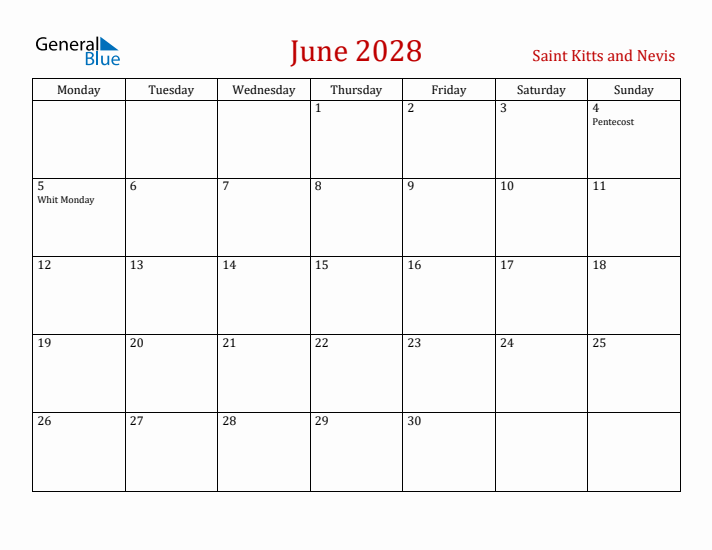 General Blue

June 2028

Saint Kitts and Nevis

| Monday | Tuesday | Wednesday | Thursday | Friday | Saturday | Sunday |
|---|---|---|---|---|---|---|
| | | | 1 | 2 | 3 | 4 Pentecost |
| 5 Whit Monday | 6 | 7 | 8 | 9 | 10 | 11 |
| 12 | 13 | 14 | 15 | 16 | 17 | 18 |
| 19 | 20 | 21 | 22 | 23 | 24 | 25 |
| 26 | 27 | 28 | 29 | 30 | | |